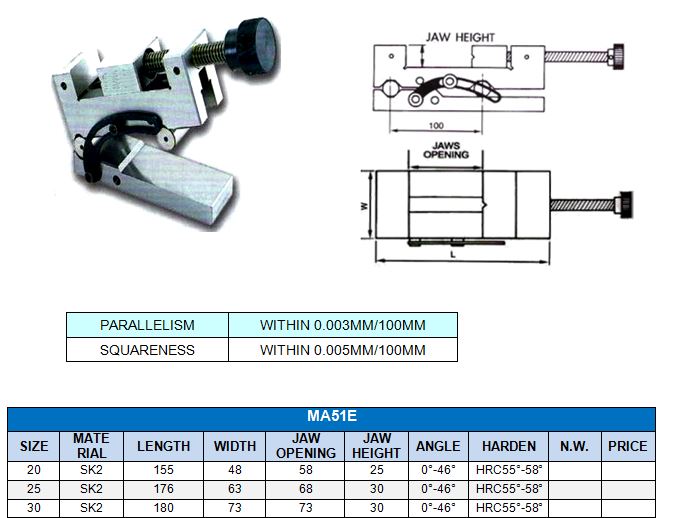 JAW HEIGHT

100

JAWS OPENING

W

L

| PARALLELISM | WITHIN 0.003MM/100MM |
|---|---|
| SQUARENESS | WITHIN 0.005MM/100MM |

MA51E

| SIZE | MATE RIAL | LENGTH | WIDTH | JAW OPENING | JAW HEIGHT | ANGLE | HARDEN | N.W. | PRICE |
|---|---|---|---|---|---|---|---|---|---|
| 20 | SK2 | 155 | 48 | 58 | 25 | 0°-46° | HRC55°-58° | | |
| 25 | SK2 | 176 | 63 | 68 | 30 | 0°-46° | HRC55°-58° | | |
| 30 | SK2 | 180 | 73 | 73 | 30 | 0°-46° | HRC55°-58° | | |